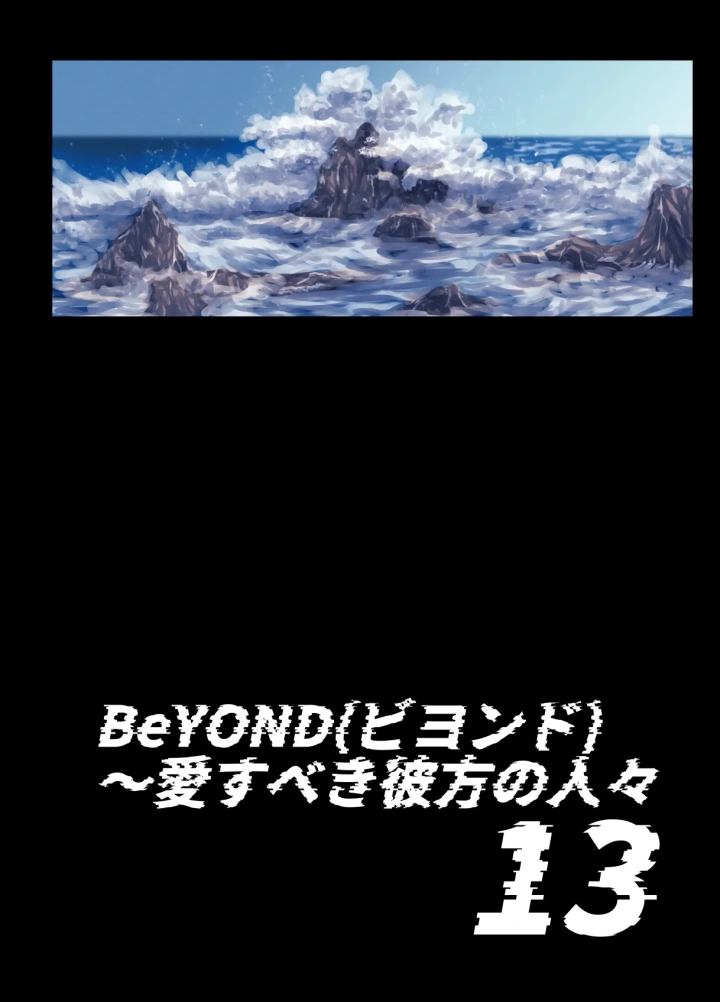 BeYOND(ビヨンド)
～愛すべき彼方の人々
13